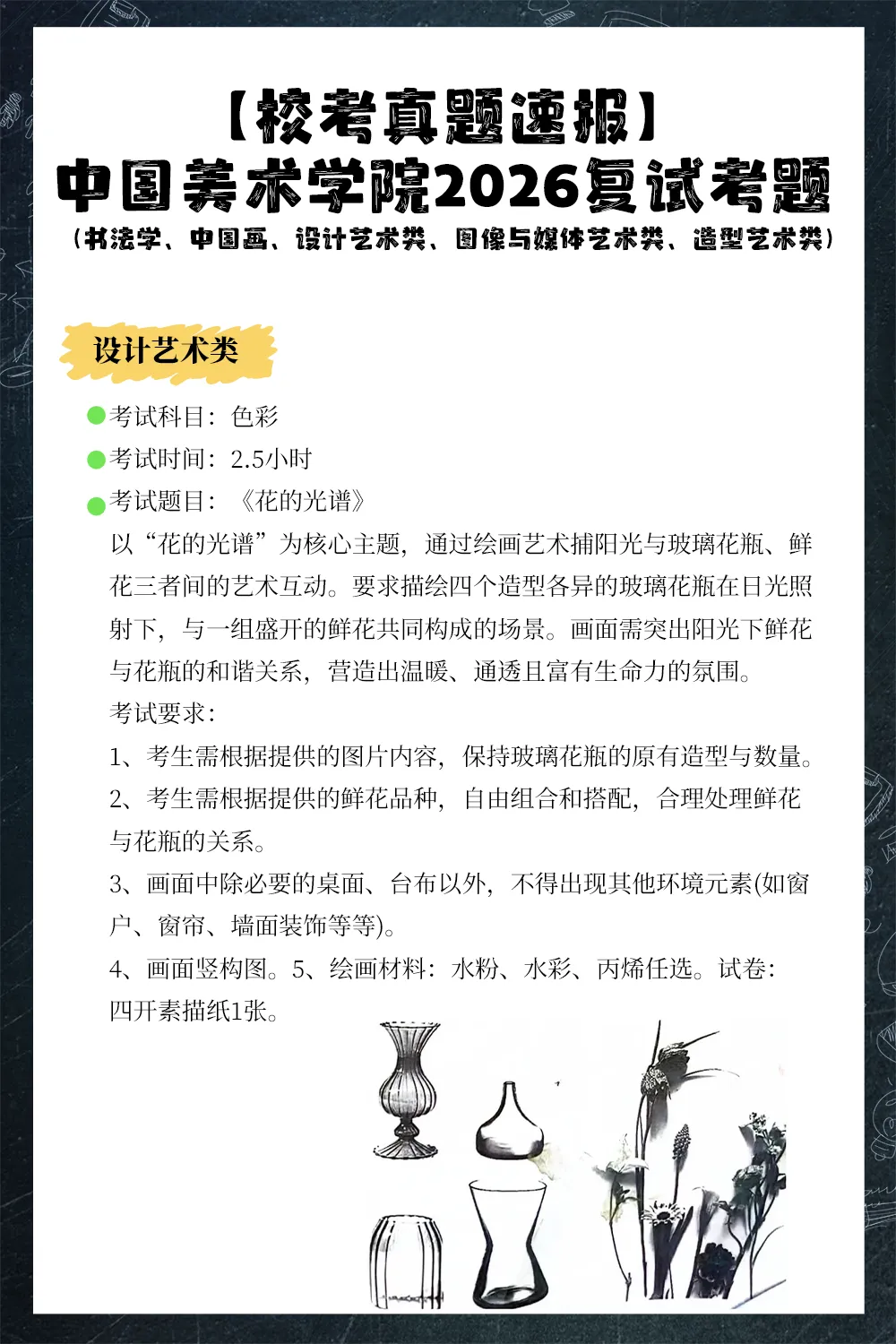 【校考真题速报】
中国美术学院2026复试考题
（书法学、中国画、设计艺术类、图像与媒体艺术类、造型艺术类）

设计艺术类

考试科目：色彩
考试时间：2.5小时
考试题目：《花的光谱》
以“花的光谱”为核心主题，通过绘画艺术捕阳光与玻璃花瓶、鲜花三者间的艺术互动。要求描绘四个造型各异的玻璃花瓶在日光照射下，与一组盛开的鲜花共同构成的场景。画面需突出阳光下鲜花与花瓶的和谐关系，营造出温暖、通透且富有生命力的氛围。
考试要求：
1、考生需根据提供的图片内容，保持玻璃花瓶的原有造型与数量。
2、考生需根据提供的鲜花品种，自由组合和搭配，合理处理鲜花与花瓶的关系。
3、画面中除必要的桌面、台布以外，不得出现其他环境元素(如窗户、窗帘、墙面装饰等等)。
4、画面竖构图。5、绘画材料：水粉、水彩、丙烯任选。试卷：四开素描纸1张。